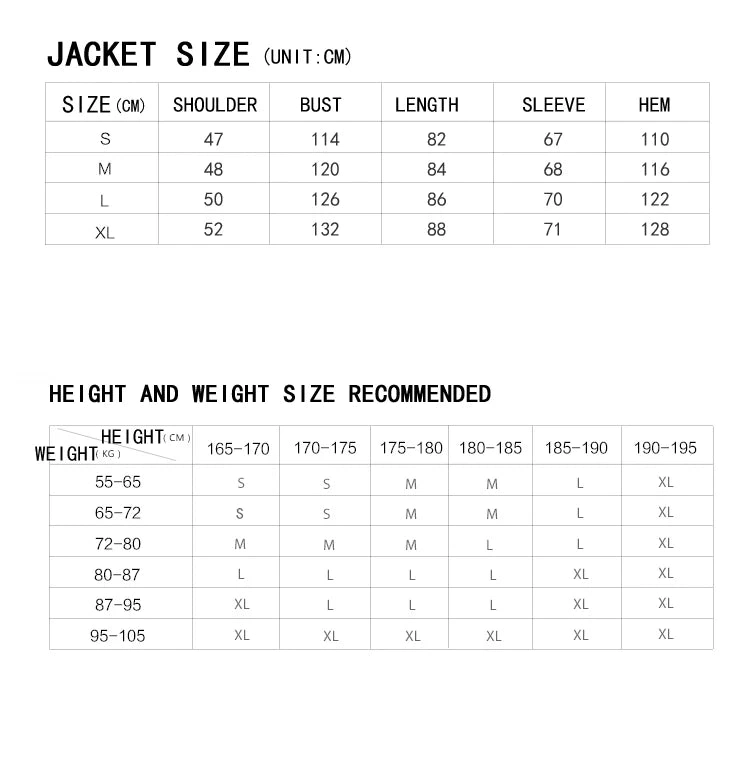 JACKET SIZE (UNIT:CM)

| SIZE(CM) | SHOULDER | BUST | LENGTH | SLEEVE | HEM |
|---|---|---|---|---|---|
| S | 47 | 114 | 82 | 67 | 110 |
| M | 48 | 120 | 84 | 68 | 116 |
| L | 50 | 126 | 86 | 70 | 122 |
| XL | 52 | 132 | 88 | 71 | 128 |

HEIGHT AND WEIGHT SIZE RECOMMENDED

| HEIGHT(CM) WEIGHT(KG) | 165-170 | 170-175 | 175-180 | 180-185 | 185-190 | 190-195 |
|---|---|---|---|---|---|---|
| 55-65 | S | S | M | M | L | XL |
| 65-72 | S | S | M | M | L | XL |
| 72-80 | M | M | M | L | L | XL |
| 80-87 | L | L | L | L | XL | XL |
| 87-95 | XL | L | L | L | XL | XL |
| 95-105 | XL | XL | XL | XL | XL | XL |